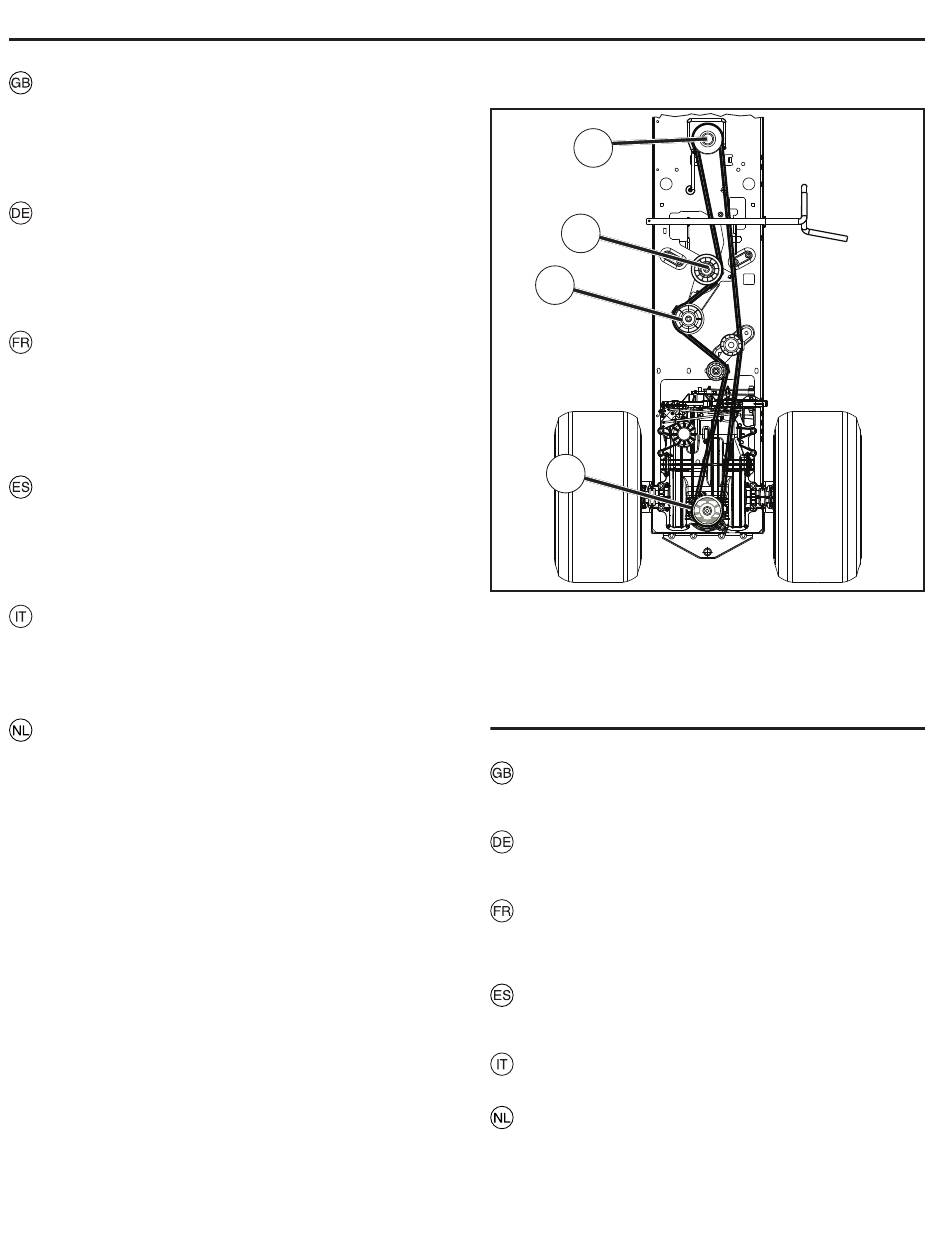 GB

DE

FR

ES

IT

NL

GB

DE

FR

ES

IT

NL